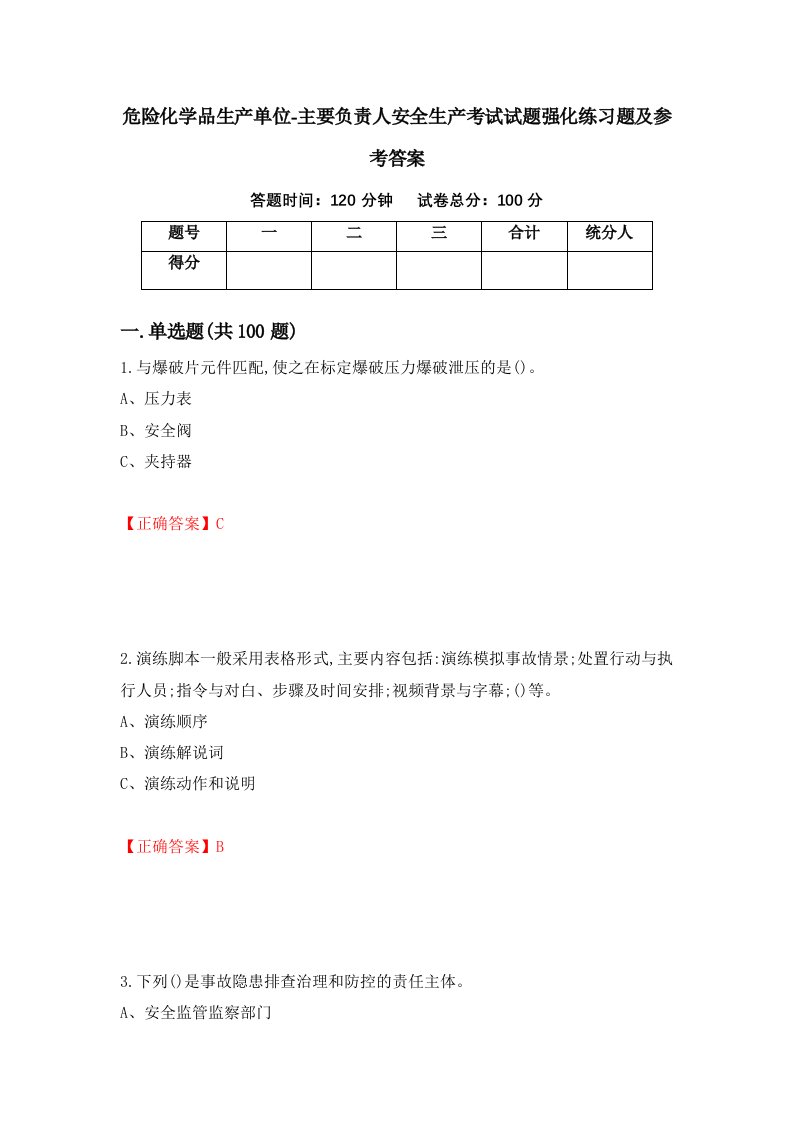 危险化学品生产单位-主要负责人安全生产考试试题强化练习题及参考答案

答题时间：120 分钟　试卷总分：100 分

| 题号 | 一 | 二 | 三 | 合计 | 统分人 |
|---|---|---|---|---|---|
| 得分 | | | | | |

一.单选题(共 100 题)

1.与爆破片元件匹配,使之在标定爆破压力爆破泄压的是()。

A、压力表

B、安全阀

C、夹持器

【正确答案】C

2.演练脚本一般采用表格形式,主要内容包括:演练模拟事故情景;处置行动与执行人员;指令与对白、步骤及时间安排;视频背景与字幕;()等。

A、演练顺序

B、演练解说词

C、演练动作和说明

【正确答案】B

3.下列()是事故隐患排查治理和防控的责任主体。

A、安全监管监察部门